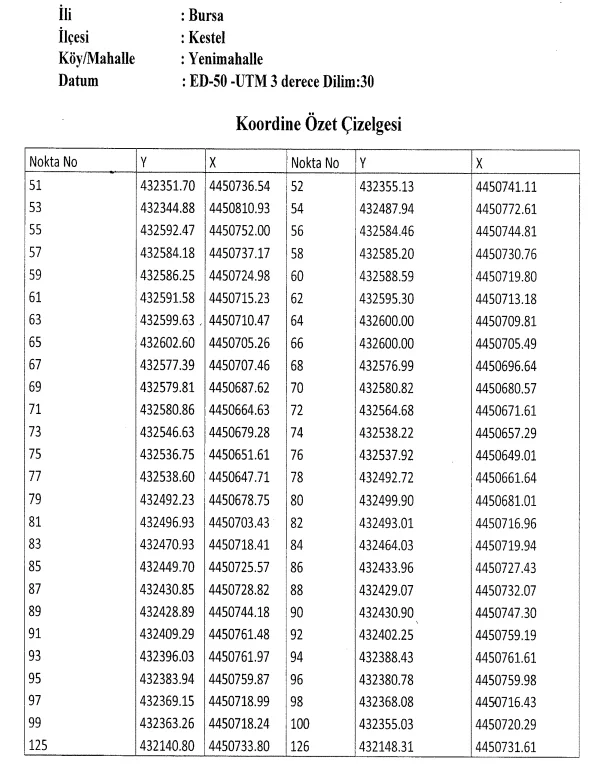 İli : Bursa
İlçesi : Kestel
Köy/Mahalle : Yenimahalle
Datum : ED-50 -UTM 3 derece Dilim:30

Koordine Özet Çizelgesi

| Nokta No | Y | X | Nokta No | Y | X |
|---|---|---|---|---|---|
| 51 | 432351.70 | 4450736.54 | 52 | 432355.13 | 4450741.11 |
| 53 | 432344.88 | 4450810.93 | 54 | 432487.94 | 4450772.61 |
| 55 | 432592.47 | 4450752.00 | 56 | 432584.46 | 4450744.81 |
| 57 | 432584.18 | 4450737.17 | 58 | 432585.20 | 4450730.76 |
| 59 | 432586.25 | 4450724.98 | 60 | 432588.59 | 4450719.80 |
| 61 | 432591.58 | 4450715.23 | 62 | 432595.30 | 4450713.18 |
| 63 | 432599.63 | 4450710.47 | 64 | 432600.00 | 4450709.81 |
| 65 | 432602.60 | 4450705.26 | 66 | 432600.00 | 4450705.49 |
| 67 | 432577.39 | 4450707.46 | 68 | 432576.99 | 4450696.64 |
| 69 | 432579.81 | 4450687.62 | 70 | 432580.82 | 4450680.57 |
| 71 | 432580.86 | 4450664.63 | 72 | 432564.68 | 4450671.61 |
| 73 | 432546.63 | 4450679.28 | 74 | 432538.22 | 4450657.29 |
| 75 | 432536.75 | 4450651.61 | 76 | 432537.92 | 4450649.01 |
| 77 | 432538.60 | 4450647.71 | 78 | 432492.72 | 4450661.64 |
| 79 | 432492.23 | 4450678.75 | 80 | 432499.90 | 4450681.01 |
| 81 | 432496.93 | 4450703.43 | 82 | 432493.01 | 4450716.96 |
| 83 | 432470.93 | 4450718.41 | 84 | 432464.03 | 4450719.94 |
| 85 | 432449.70 | 4450725.57 | 86 | 432433.96 | 4450727.43 |
| 87 | 432430.85 | 4450728.82 | 88 | 432429.07 | 4450732.07 |
| 89 | 432428.89 | 4450744.18 | 90 | 432430.90 | 4450747.30 |
| 91 | 432409.29 | 4450761.48 | 92 | 432402.25 | 4450759.19 |
| 93 | 432396.03 | 4450761.97 | 94 | 432388.43 | 4450761.61 |
| 95 | 432383.94 | 4450759.87 | 96 | 432380.78 | 4450759.98 |
| 97 | 432369.15 | 4450718.99 | 98 | 432368.08 | 4450716.43 |
| 99 | 432363.26 | 4450718.24 | 100 | 432355.03 | 4450720.29 |
| 125 | 432140.80 | 4450733.80 | 126 | 432148.31 | 4450731.61 |